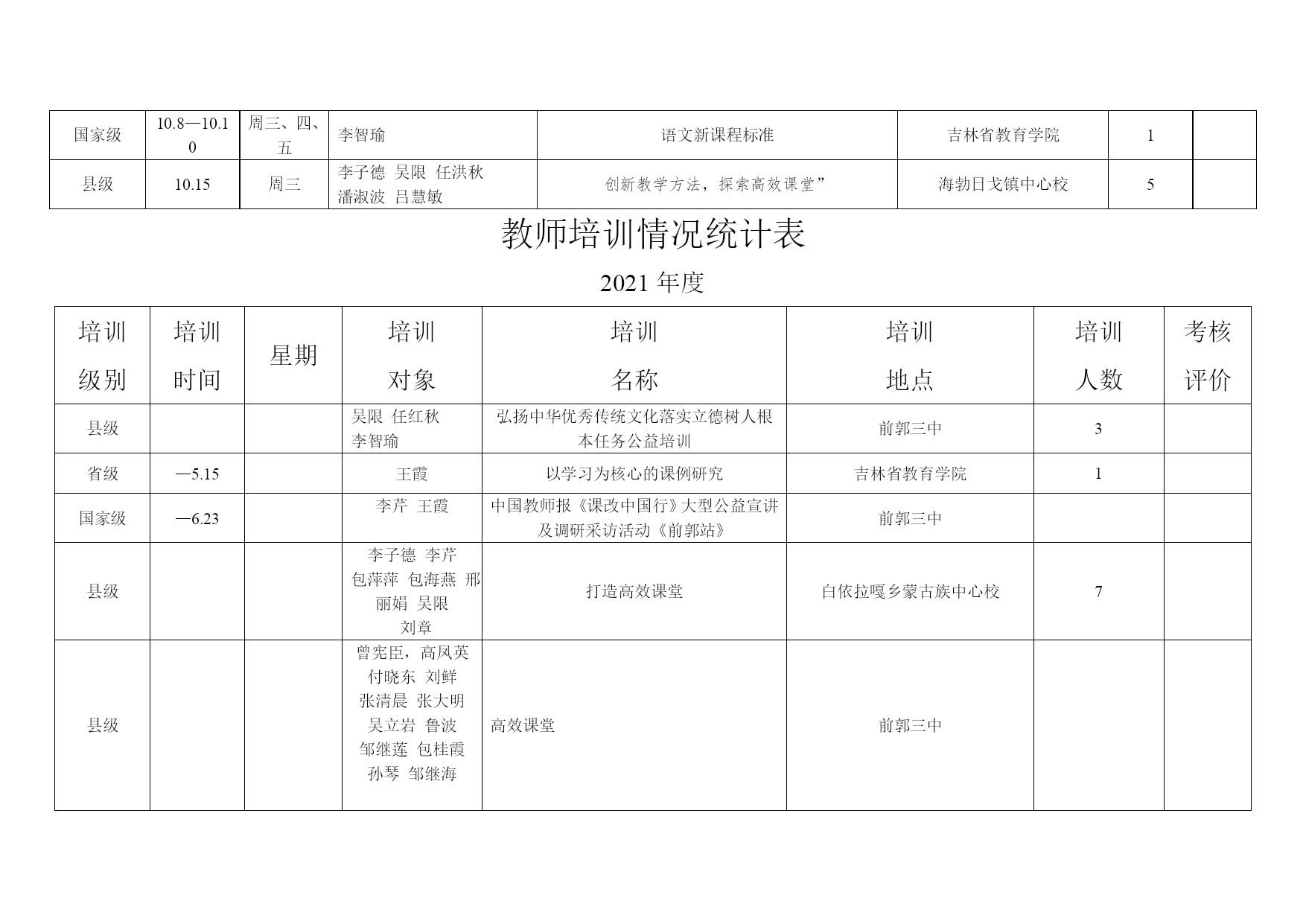 | 国家级 | 10.8—10.10 | 周三、四、五 | 李智瑜 | 语文新课程标准 | 吉林省教育学院 | 1 | |
|---|---|---|---|---|---|---|---|
| 县级 | 10.15 | 周三 | 李子德 吴限 任洪秋 潘淑波 吕慧敏 | 创新教学方法，探索高效课堂” | 海勃日戈镇中心校 | 5 | |

教师培训情况统计表

2021 年度

| 培训级别 | 培训时间 | 星期 | 培训对象 | 培训名称 | 培训地点 | 培训人数 | 考核评价 |
|---|---|---|---|---|---|---|---|
| 县级 | | | 吴限 任红秋 李智瑜 | 弘扬中华优秀传统文化落实立德树人根本任务公益培训 | 前郭三中 | 3 | |
| 省级 | —5.15 | | 王霞 | 以学习为核心的课例研究 | 吉林省教育学院 | 1 | |
| 国家级 | —6.23 | | 李芹 王霞 | 中国教师报《课改中国行》大型公益宣讲及调研采访活动《前郭站》 | 前郭三中 | | |
| 县级 | | | 李子德 李芹 包萍萍 包海燕 邢丽娟 吴限 刘章 | 打造高效课堂 | 白依拉嘎乡蒙古族中心校 | 7 | |
| 县级 | | | 曾宪臣，高凤英 付晓东 刘鲜 张清晨 张大明 吴立岩 鲁波 邹继莲 包桂霞 孙琴 邹继海 | 高效课堂 | 前郭三中 | | |